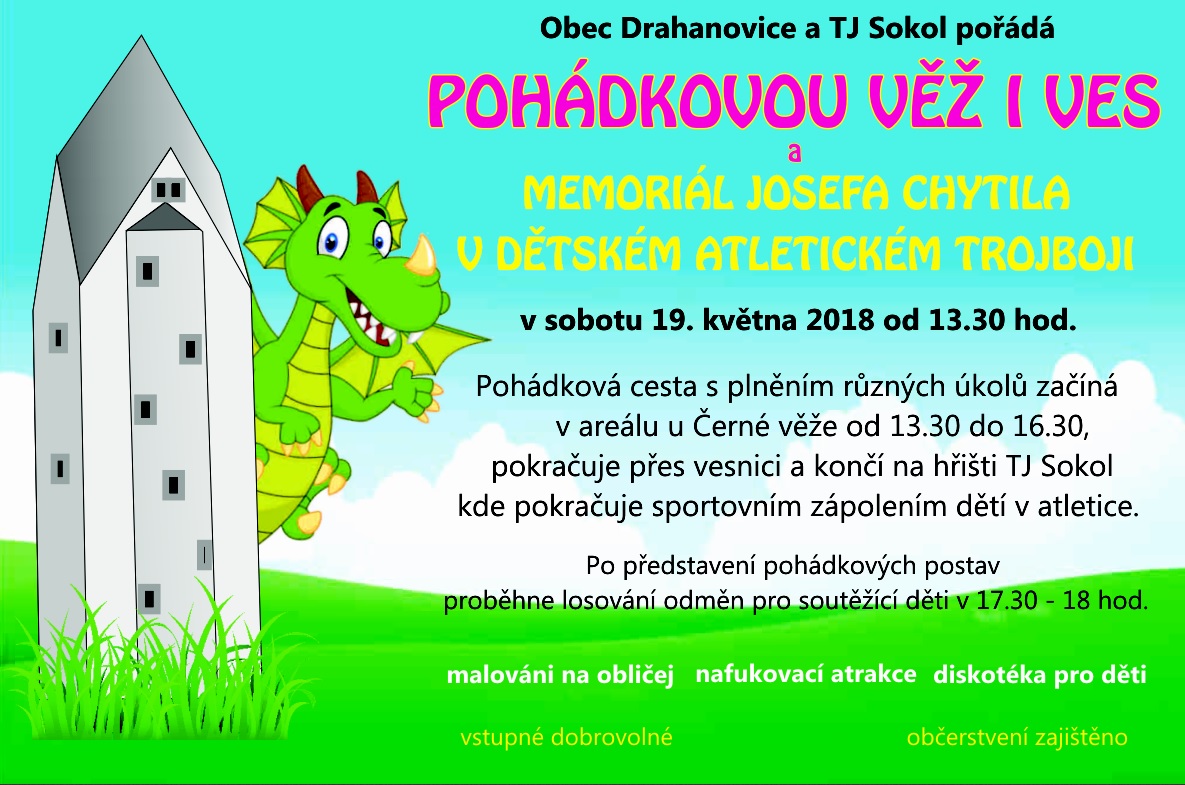 Obec Drahanovice a TJ Sokol pořádá

POHÁDKOVOU VĚŽ I VES

a

MEMORIÁL JOSEFA CHYTILA
V DĚTSKÉM ATLETICKÉM TROJBOJI

v sobotu 19. května 2018 od 13.30 hod.

Pohádková cesta s plněním různých úkolů začíná v areálu u Černé věže od 13.30 do 16.30, pokračuje přes vesnici a končí na hřišti TJ Sokol kde pokračuje sportovním zápolením dětí v atletice.

Po představení pohádkových postav proběhne losování odměn pro soutěžící děti v 17.30 - 18 hod.

malováni na obličej nafukovací atrakce diskotéka pro děti

vstupné dobrovolné

občerstvení zajištěno